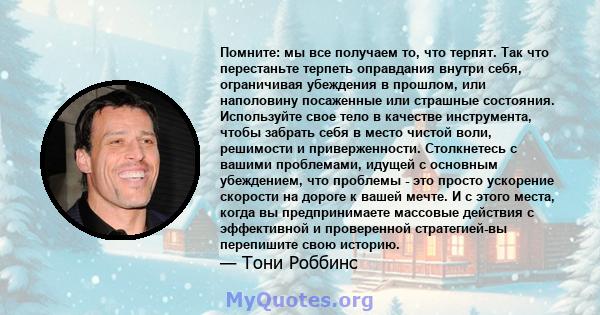 Помните: мы все получаем то, что терпят. Так что перестаньте терпеть оправдания внутри себя, ограничивая убеждения в прошлом, или наполовину посаженные или страшные состояния. Используйте свое тело в качестве инструмента, чтобы забрать себя в место чистой воли, решимости и приверженности. Столкнетесь с вашими проблемами, идущей с основным убеждением, что проблемы - это просто ускорение скорости на дороге к вашей мечте. И с этого места, когда вы предпринимаете массовые действия с эффективной и проверенной стратегией-вы перепишите свою историю.
— Тони Роббинс

MyQuotes.org